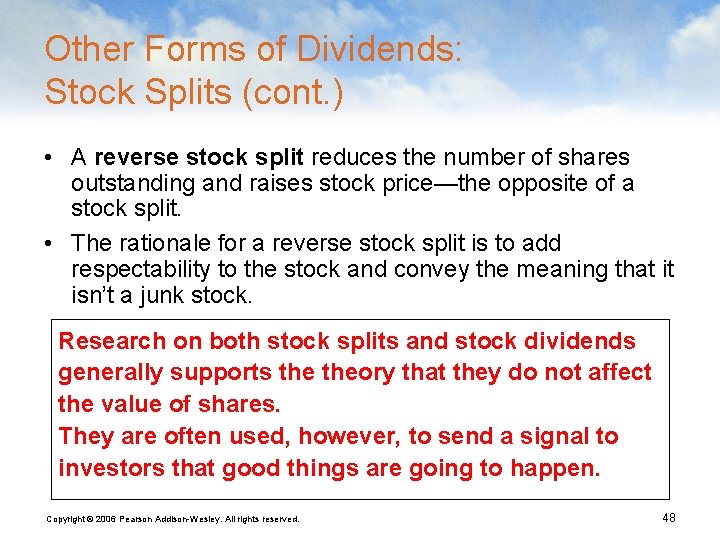 Other Forms of Dividends: Stock Splits (cont.)

• A reverse stock split reduces the number of shares outstanding and raises stock price—the opposite of a stock split.

• The rationale for a reverse stock split is to add respectability to the stock and convey the meaning that it isn't a junk stock.

Research on both stock splits and stock dividends generally supports the theory that they do not affect the value of shares.
They are often used, however, to send a signal to investors that good things are going to happen.

Copyright © 2006 Pearson Addison-Wesley. All rights reserved.

48